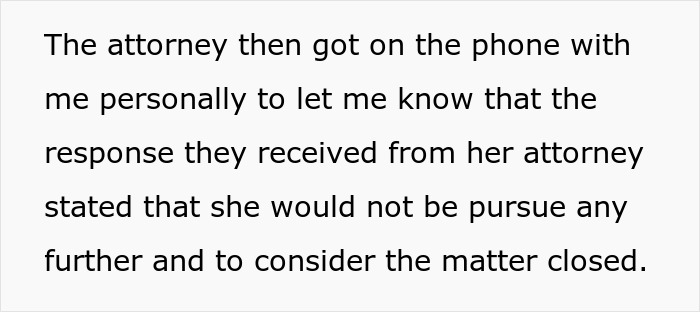 The attorney then got on the phone with me personally to let me know that the response they received from her attorney stated that she would not be pursue any further and to consider the matter closed.